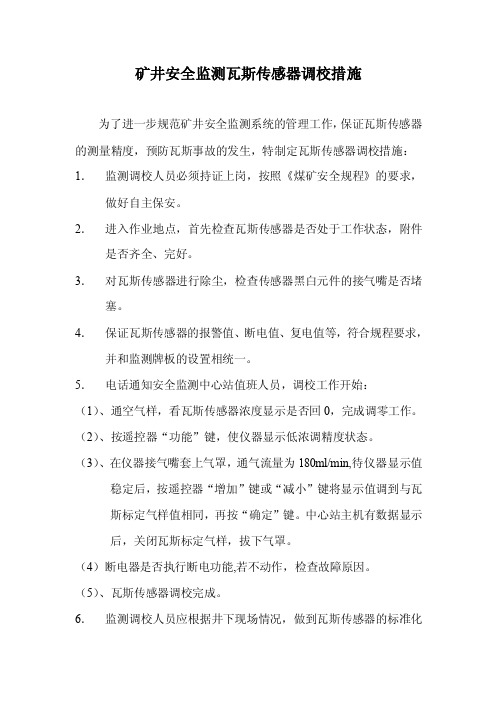 矿井安全监测瓦斯传感器调校措施

为了进一步规范矿井安全监测系统的管理工作，保证瓦斯传感器的测量精度，预防瓦斯事故的发生，特制定瓦斯传感器调校措施：

1. 监测调校人员必须持证上岗，按照《煤矿安全规程》的要求，做好自主保安。

2. 进入作业地点，首先检查瓦斯传感器是否处于工作状态，附件是否齐全、完好。

3. 对瓦斯传感器进行除尘，检查传感器黑白元件的接气嘴是否堵塞。

4. 保证瓦斯传感器的报警值、断电值、复电值等，符合规程要求，并和监测牌板的设置相统一。

5. 电话通知安全监测中心站值班人员，调校工作开始：

（1）、通空气样，看瓦斯传感器浓度显示是否回 0，完成调零工作。

（2）、按遥控器“功能”键，使仪器显示低浓调精度状态。

（3）、在仪器接气嘴套上气罩，通气流量为 180ml/min,待仪器显示值稳定后，按遥控器“增加”键或“减小”键将显示值调到与瓦斯标定气样值相同，再按“确定”键。中心站主机有数据显示后，关闭瓦斯标定气样，拔下气罩。

（4）断电器是否执行断电功能,若不动作，检查故障原因。

（5）、瓦斯传感器调校完成。

6. 监测调校人员应根据井下现场情况，做到瓦斯传感器的标准化